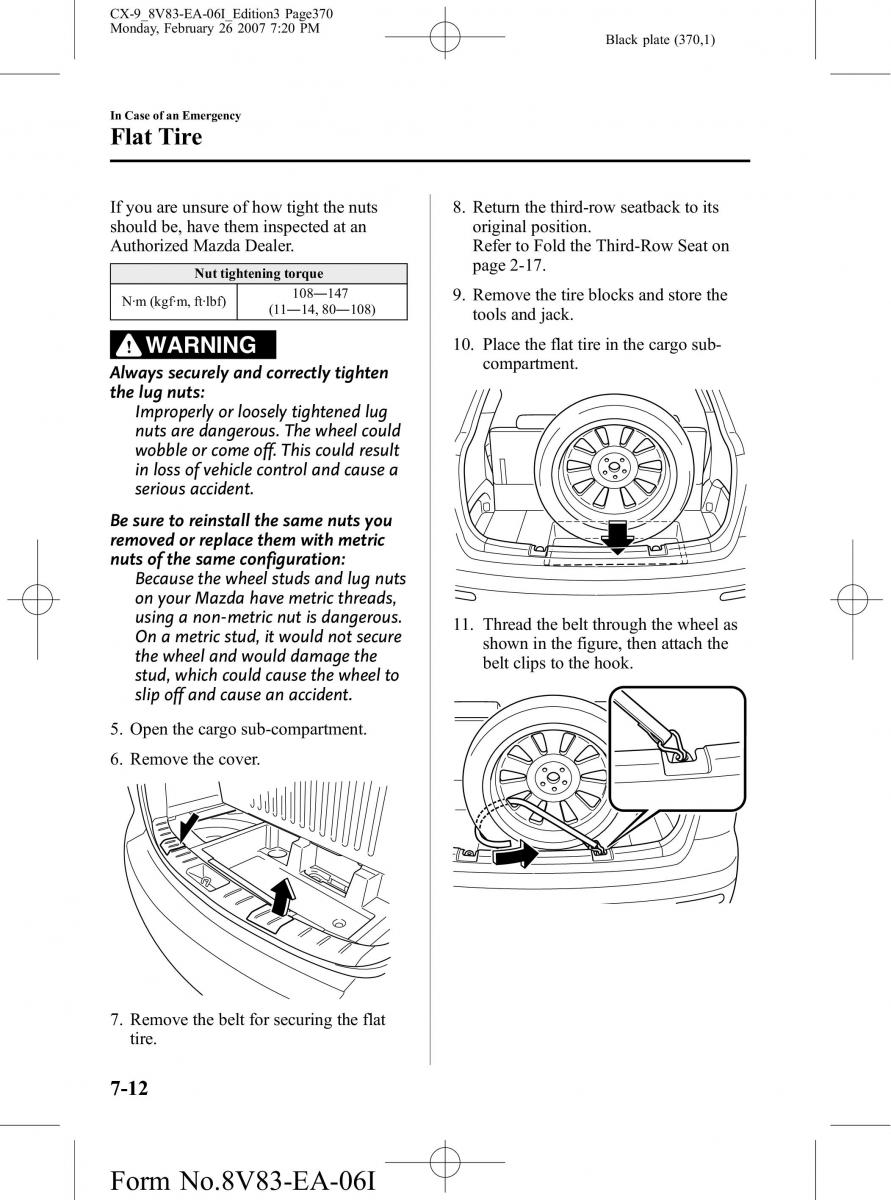 CX-9_8V83-EA-06I_Edition3 Page370
Monday, February 26 2007 7:20 PM

Black plate (370,1)

In Case of an Emergency

Flat Tire

If you are unsure of how tight the nuts should be, have them inspected at an Authorized Mazda Dealer.

| Nut tightening torque | |
|---|---|
| N·m (kgf·m, ft·lbf) | 108—147 (11—14, 80—108) |

WARNING

Always securely and correctly tighten the lug nuts:

Improperly or loosely tightened lug nuts are dangerous. The wheel could wobble or come off. This could result in loss of vehicle control and cause a serious accident.

Be sure to reinstall the same nuts you removed or replace them with metric nuts of the same configuration:

Because the wheel studs and lug nuts on your Mazda have metric threads, using a non-metric nut is dangerous. On a metric stud, it would not secure the wheel and would damage the stud, which could cause the wheel to slip off and cause an accident.

5. Open the cargo sub-compartment.

6. Remove the cover.

7. Remove the belt for securing the flat tire.

8. Return the third-row seatback to its original position.
Refer to Fold the Third-Row Seat on page 2-17.

9. Remove the tire blocks and store the tools and jack.

10. Place the flat tire in the cargo sub-compartment.

11. Thread the belt through the wheel as shown in the figure, then attach the belt clips to the hook.

7-12

Form No.8V83-EA-06I